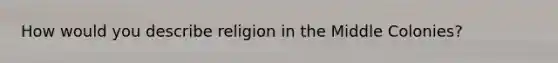 How would you describe religion in the Middle Colonies?